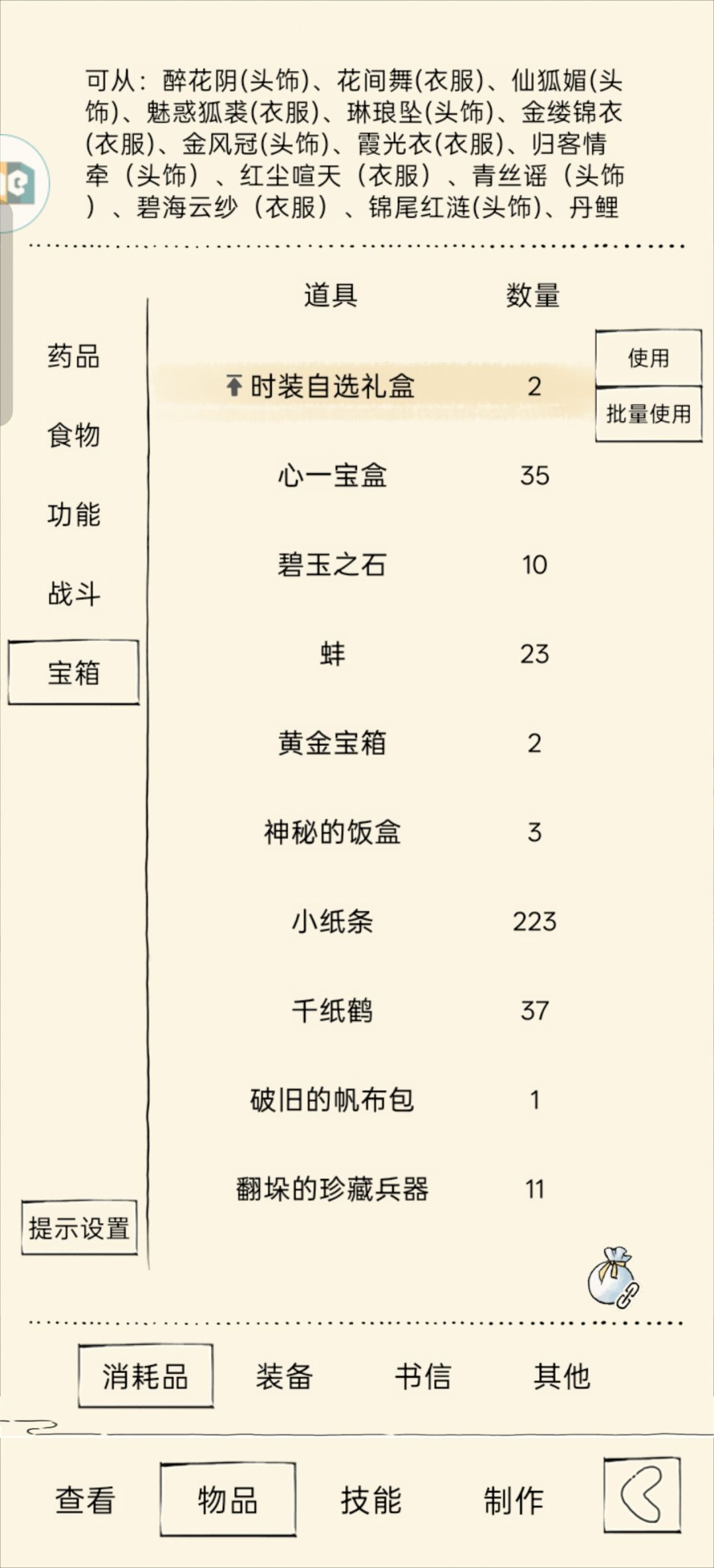 可从：醉花阴(头饰)、花间舞(衣服)、仙狐媚(头饰)、魅惑狐裘(衣服)、琳琅坠(头饰)、金缕锦衣(衣服)、金风冠(头饰)、霞光衣(衣服)、归客情牵（头饰）、红尘喧天（衣服）、青丝谣（头饰）、碧海云纱（衣服）、锦尾红涟(头饰)、丹鲤

药品
食物
功能
战斗
宝箱
提示设置

| 道具 | 数量 |
|---|---|
| 时装自选礼盒 | 2 |
| 心一宝盒 | 35 |
| 碧玉之石 | 10 |
| 蚌 | 23 |
| 黄金宝箱 | 2 |
| 神秘的饭盒 | 3 |
| 小纸条 | 223 |
| 千纸鹤 | 37 |
| 破旧的帆布包 | 1 |
| 翻垛的珍藏兵器 | 11 |

使用
批量使用

消耗品 装备 书信 其他

查看 物品 技能 制作